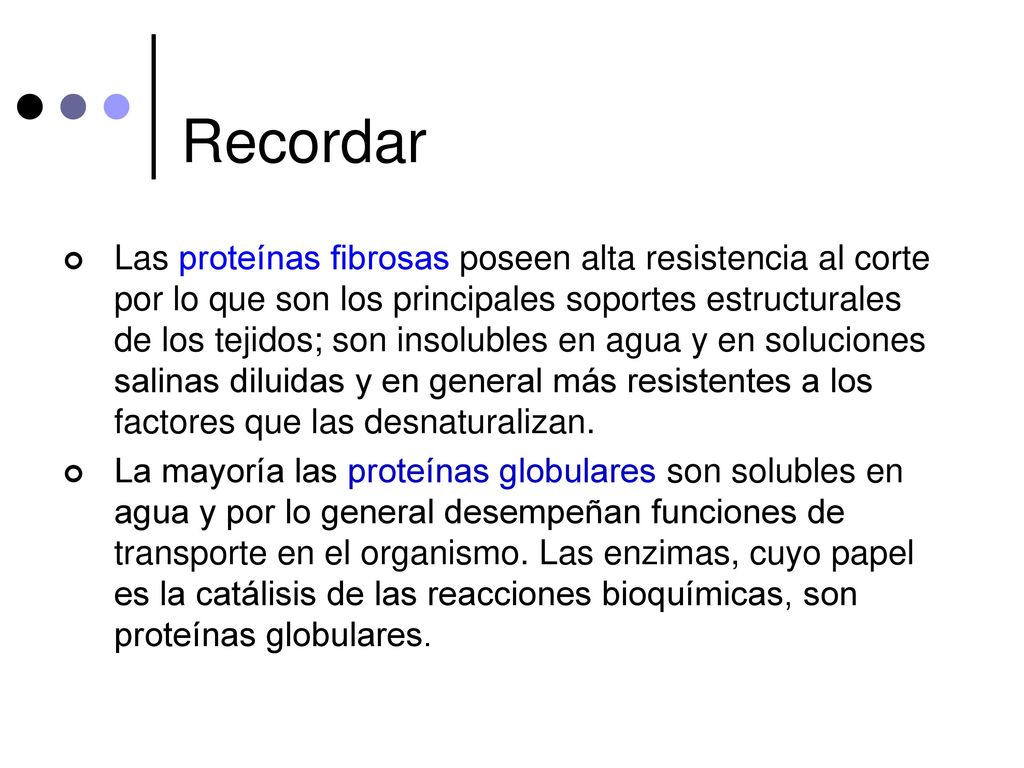 Recordar

Las proteínas fibrosas poseen alta resistencia al corte por lo que son los principales soportes estructurales de los tejidos; son insolubles en agua y en soluciones salinas diluidas y en general más resistentes a los factores que las desnaturalizan.

La mayoría las proteínas globulares son solubles en agua y por lo general desempeñan funciones de transporte en el organismo. Las enzimas, cuyo papel es la catálisis de las reacciones bioquímicas, son proteínas globulares.